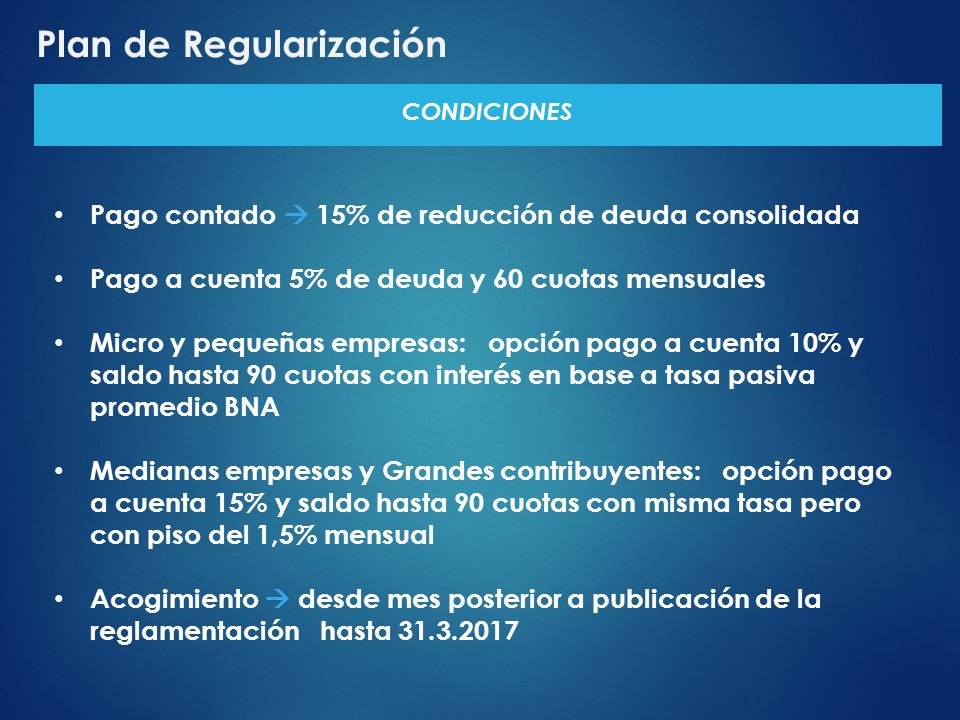 Plan de Regularización

CONDICIONES

• Pago contado → 15% de reducción de deuda consolidada

• Pago a cuenta 5% de deuda y 60 cuotas mensuales

• Micro y pequeñas empresas: opción pago a cuenta 10% y saldo hasta 90 cuotas con interés en base a tasa pasiva promedio BNA

• Medianas empresas y Grandes contribuyentes: opción pago a cuenta 15% y saldo hasta 90 cuotas con misma tasa pero con piso del 1,5% mensual

• Acogimiento → desde mes posterior a publicación de la reglamentación hasta 31.3.2017